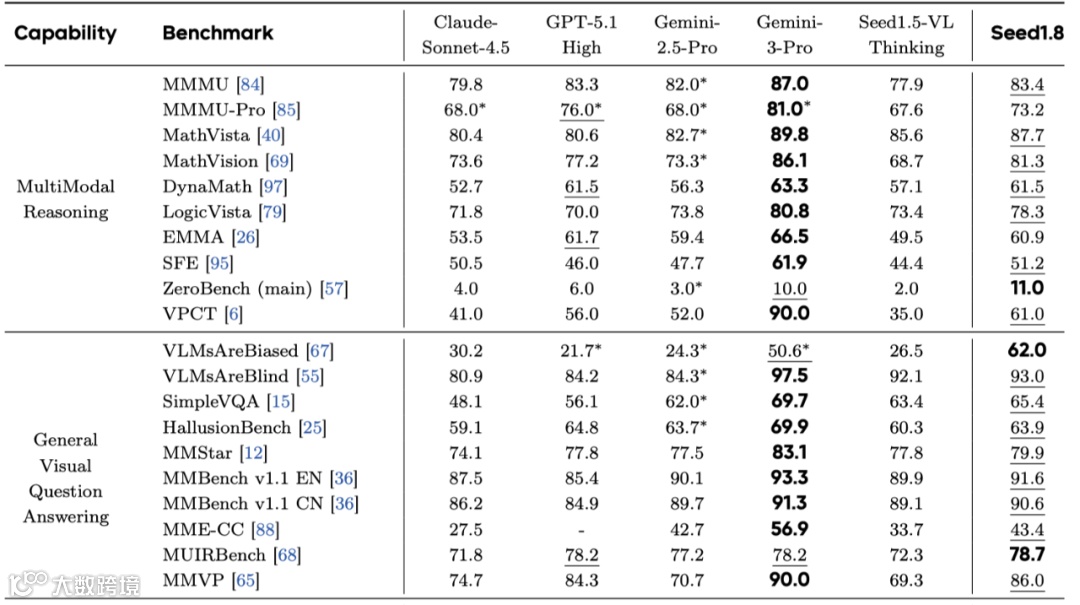 | Capability | Benchmark | Claude-Sonnet-4.5 | GPT-5.1 High | Gemini-2.5-Pro | Gemini-3-Pro | Seed1.5-VL Thinking | Seed1.8 |
|---|---|---|---|---|---|---|---|
| MultiModal Reasoning | MMMU [84] | 79.8 | 83.3 | 82.0* | 87.0 | 77.9 | 83.4 |
| | MMMU-Pro [85] | 68.0* | 76.0* | 68.0* | 81.0* | 67.6 | 73.2 |
| | MathVista [40] | 80.4 | 80.6 | 82.7* | 89.8 | 85.6 | 87.7 |
| | MathVision [69] | 73.6 | 77.2 | 73.3* | 86.1 | 68.7 | 81.3 |
| | DynaMath [97] | 52.7 | 61.5 | 56.3 | 63.3 | 57.1 | 61.5 |
| | LogicVista [79] | 71.8 | 70.0 | 73.8 | 80.8 | 73.4 | 78.3 |
| | EMMA [26] | 53.5 | 61.7 | 59.4 | 66.5 | 49.5 | 60.9 |
| | SFE [95] | 50.5 | 46.0 | 47.7 | 61.9 | 44.4 | 51.2 |
| | ZeroBench (main) [57] | 4.0 | 6.0 | 3.0* | 10.0 | 2.0 | 11.0 |
| | VPCT [6] | 41.0 | 56.0 | 52.0 | 90.0 | 35.0 | 61.0 |
| General Visual Question Answering | VLMsAreBiased [67] | 30.2 | 21.7* | 24.3* | 50.6* | 26.5 | 62.0 |
| | VLMsAreBlind [55] | 80.9 | 84.2 | 84.3* | 97.5 | 92.1 | 93.0 |
| | SimpleVQA [15] | 48.1 | 56.1 | 62.0* | 69.7 | 63.4 | 65.4 |
| | HallusionBench [25] | 59.1 | 64.8 | 63.7* | 69.9 | 60.3 | 63.9 |
| | MMStar [12] | 74.1 | 77.8 | 77.5 | 83.1 | 77.8 | 79.9 |
| | MMBench v1.1 EN [36] | 87.5 | 85.4 | 90.1 | 93.3 | 89.9 | 91.6 |
| | MMBench v1.1 CN [36] | 86.2 | 84.9 | 89.7 | 91.3 | 89.1 | 90.6 |
| | MME-CC [88] | 27.5 | - | 42.7 | 56.9 | 33.7 | 43.4 |
| | MUIRBench [68] | 71.8 | 78.2 | 77.2 | 78.2 | 72.3 | 78.7 |
| | MMVP [65] | 74.7 | 84.3 | 70.7 | 90.0 | 69.3 | 86.0 |

大数跨境